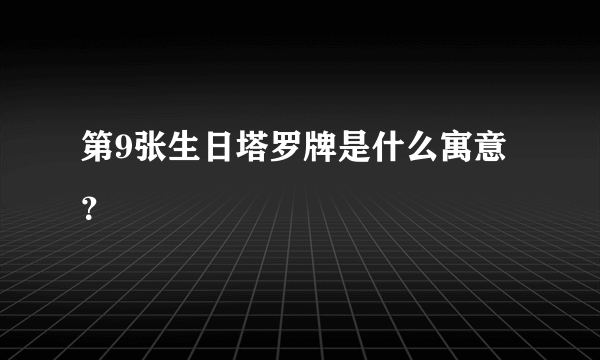 第9张生日塔罗牌是什么寓意？